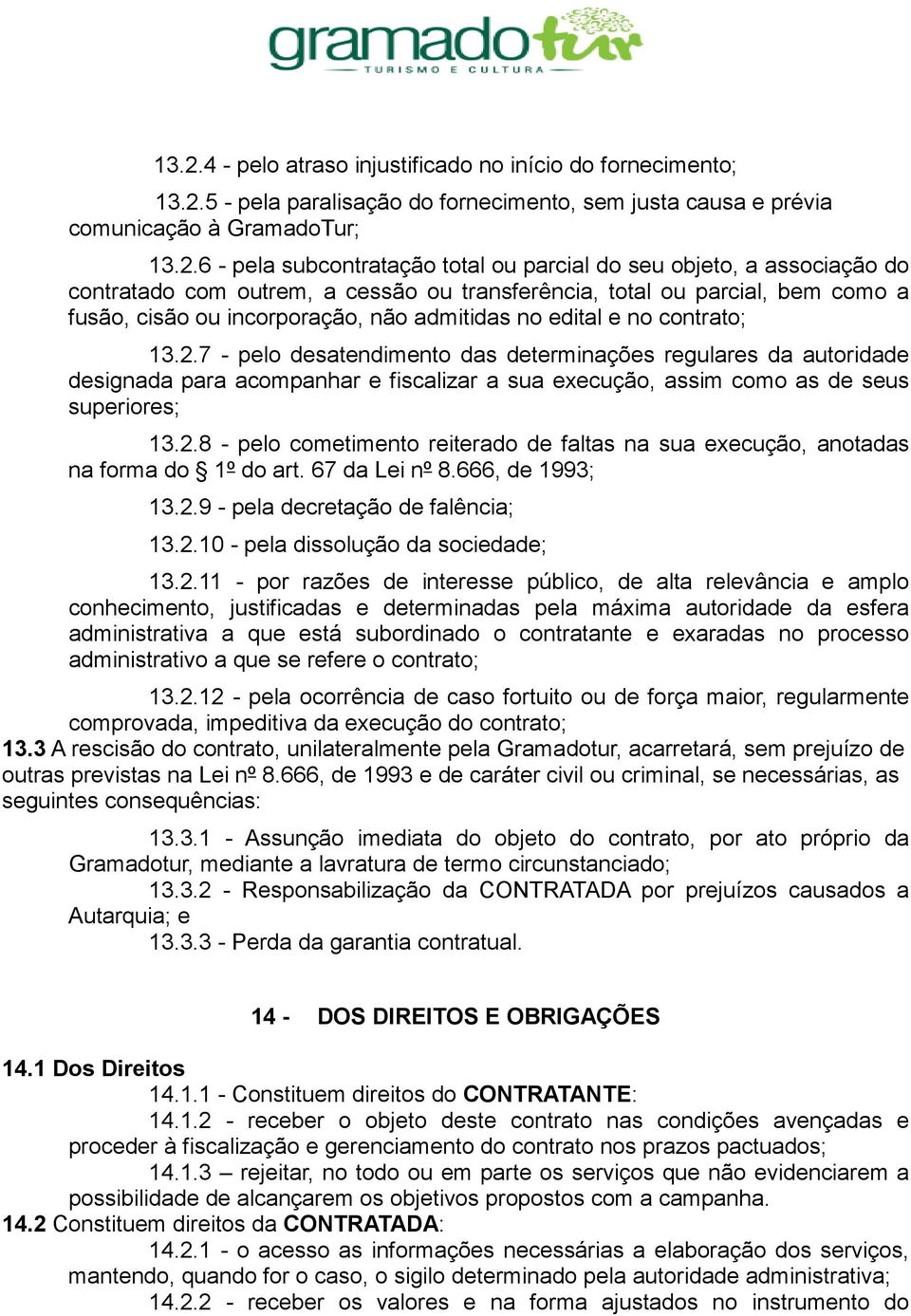 gramadotur
TURISMO E CULTURA

13.2.4 - pelo atraso injustificado no início do fornecimento;

13.2.5 - pela paralisação do fornecimento, sem justa causa e prévia comunicação à GramadoTur;

13.2.6 - pela subcontratação total ou parcial do seu objeto, a associação do contratado com outrem, a cessão ou transferência, total ou parcial, bem como a fusão, cisão ou incorporação, não admitidas no edital e no contrato;

13.2.7 - pelo desatendimento das determinações regulares da autoridade designada para acompanhar e fiscalizar a sua execução, assim como as de seus superiores;

13.2.8 - pelo cometimento reiterado de faltas na sua execução, anotadas na forma do § 1º do art. 67 da Lei nº 8.666, de 1993;

13.2.9 - pela decretação de falência;

13.2.10 - pela dissolução da sociedade;

13.2.11 - por razões de interesse público, de alta relevância e amplo conhecimento, justificadas e determinadas pela máxima autoridade da esfera administrativa a que está subordinado o contratante e exaradas no processo administrativo a que se refere o contrato;

13.2.12 - pela ocorrência de caso fortuito ou de força maior, regularmente comprovada, impeditiva da execução do contrato;
13.3 A rescisão do contrato, unilateralmente pela Gramadotur, acarretará, sem prejuízo de outras previstas na Lei nº 8.666, de 1993 e de caráter civil ou criminal, se necessárias, as seguintes consequências:

13.3.1 - Assunção imediata do objeto do contrato, por ato próprio da Gramadotur, mediante a lavratura de termo circunstanciado;
13.3.2 - Responsabilização da CONTRATADA por prejuízos causados a Autarquia; e
13.3.3 - Perda da garantia contratual.

14 - DOS DIREITOS E OBRIGAÇÕES

14.1 Dos Direitos
14.1.1 - Constituem direitos do CONTRATANTE:
14.1.2 - receber o objeto deste contrato nas condições avençadas e proceder à fiscalização e gerenciamento do contrato nos prazos pactuados;
14.1.3 – rejeitar, no todo ou em parte os serviços que não evidenciarem a possibilidade de alcançarem os objetivos propostos com a campanha.
14.2 Constituem direitos da CONTRATADA:
14.2.1 - o acesso as informações necessárias a elaboração dos serviços, mantendo, quando for o caso, o sigilo determinado pela autoridade administrativa;
14.2.2 - receber os valores e na forma ajustados no instrumento do